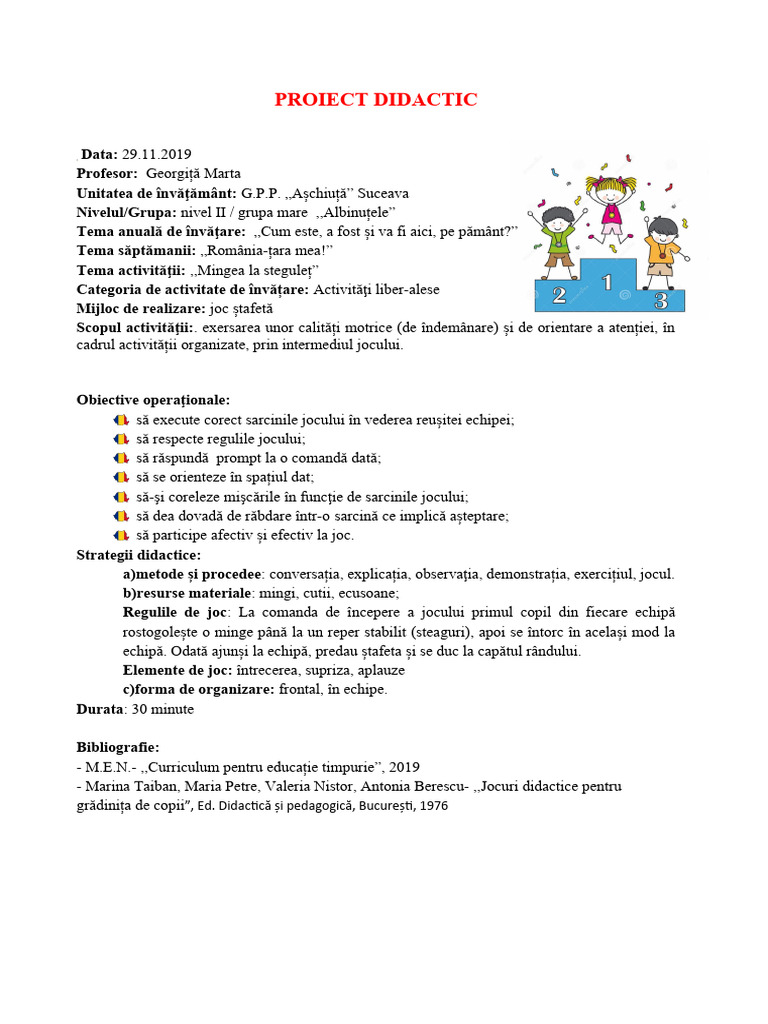 PROIECT DIDACTIC

Data: 29.11.2019
Profesor: Georgiță Marta
Unitatea de învățământ: G.P.P. ,,Așchiuță" Suceava
Nivelul/Grupa: nivel II / grupa mare ,,Albinuțele"
Tema anuală de învățare: ,,Cum este, a fost și va fi aici, pe pământ?"
Tema săptămanii: ,,România-țara mea!"
Tema activității: ,,Mingea la steguleț"
Categoria de activitate de învățare: Activități liber-alese
Mijloc de realizare: joc ștafetă
Scopul activității:. exersarea unor calități motrice (de îndemânare) și de orientare a atenției, în cadrul activității organizate, prin intermediul jocului.

2 1 3

Obiective operaționale:
să execute corect sarcinile jocului în vederea reușitei echipei;
să respecte regulile jocului;
să răspundă prompt la o comandă dată;
să se orienteze în spațiul dat;
să-și coreleze mișcările în funcție de sarcinile jocului;
să dea dovadă de răbdare într-o sarcină ce implică așteptare;
să participe afectiv și efectiv la joc.
Strategii didactice:
a)metode și procedee: conversația, explicația, observația, demonstrația, exercițiul, jocul.
b)resurse materiale: mingi, cutii, ecusoane;
Regulile de joc: La comanda de începere a jocului primul copil din fiecare echipă rostogolește o minge până la un reper stabilit (steaguri), apoi se întorc în același mod la echipă. Odată ajunși la echipă, predau ștafeta și se duc la capătul rândului.
Elemente de joc: întrecerea, supriza, aplauze
c)forma de organizare: frontal, în echipe.
Durata: 30 minute

Bibliografie:
- M.E.N.- ,,Curriculum pentru educație timpurie", 2019
- Marina Taiban, Maria Petre, Valeria Nistor, Antonia Berescu- ,,Jocuri didactice pentru grădinița de copii", Ed. Didactică și pedagogică, București, 1976